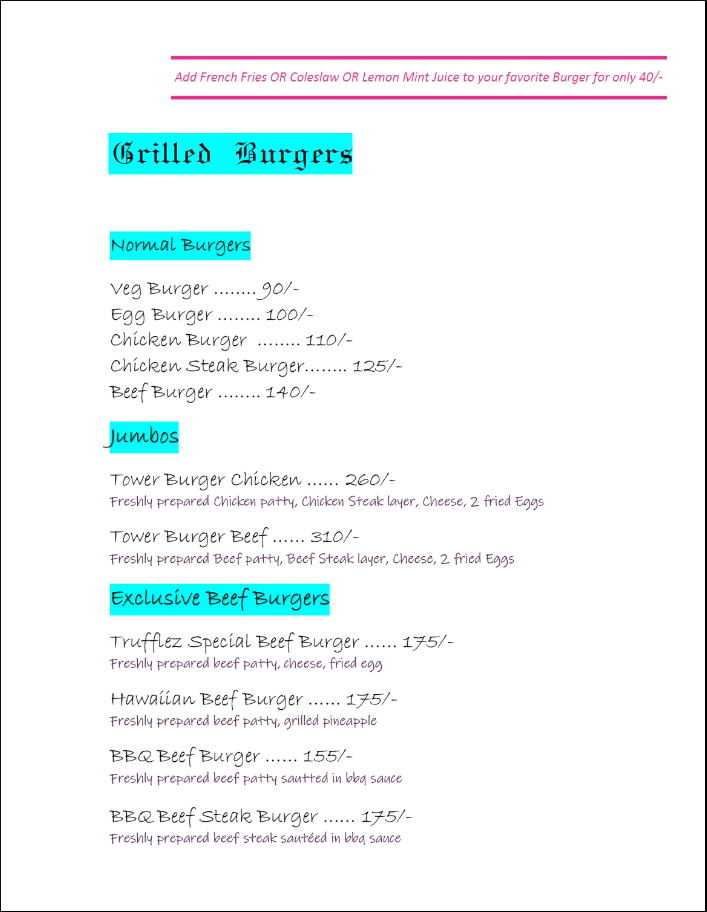 Add French Fries OR Coleslaw OR Lemon Mint Juice to your favorite Burger for only 40/-

Grilled Burgers

Normal Burgers

Veg Burger ........ 90/-
Egg Burger ........ 100/-
Chicken Burger ........ 110/-
Chicken Steak Burger........ 125/-
Beef Burger ........ 140/-

Jumbos

Tower Burger Chicken ...... 260/-
Freshly prepared Chicken patty, Chicken Steak layer, Cheese, 2 fried Eggs

Tower Burger Beef ...... 310/-
Freshly prepared Beef patty, Beef Steak layer, Cheese, 2 fried Eggs

Exclusive Beef Burgers

Trufflez Special Beef Burger ...... 175/-
Freshly prepared beef patty, cheese, fried egg

Hawaiian Beef Burger ...... 175/-
Freshly prepared beef patty, grilled pineapple

BBQ Beef Burger ...... 155/-
Freshly prepared beef patty sautted in bbq sauce

BBQ Beef Steak Burger ...... 175/-
Freshly prepared beef steak sautéed in bbq sauce